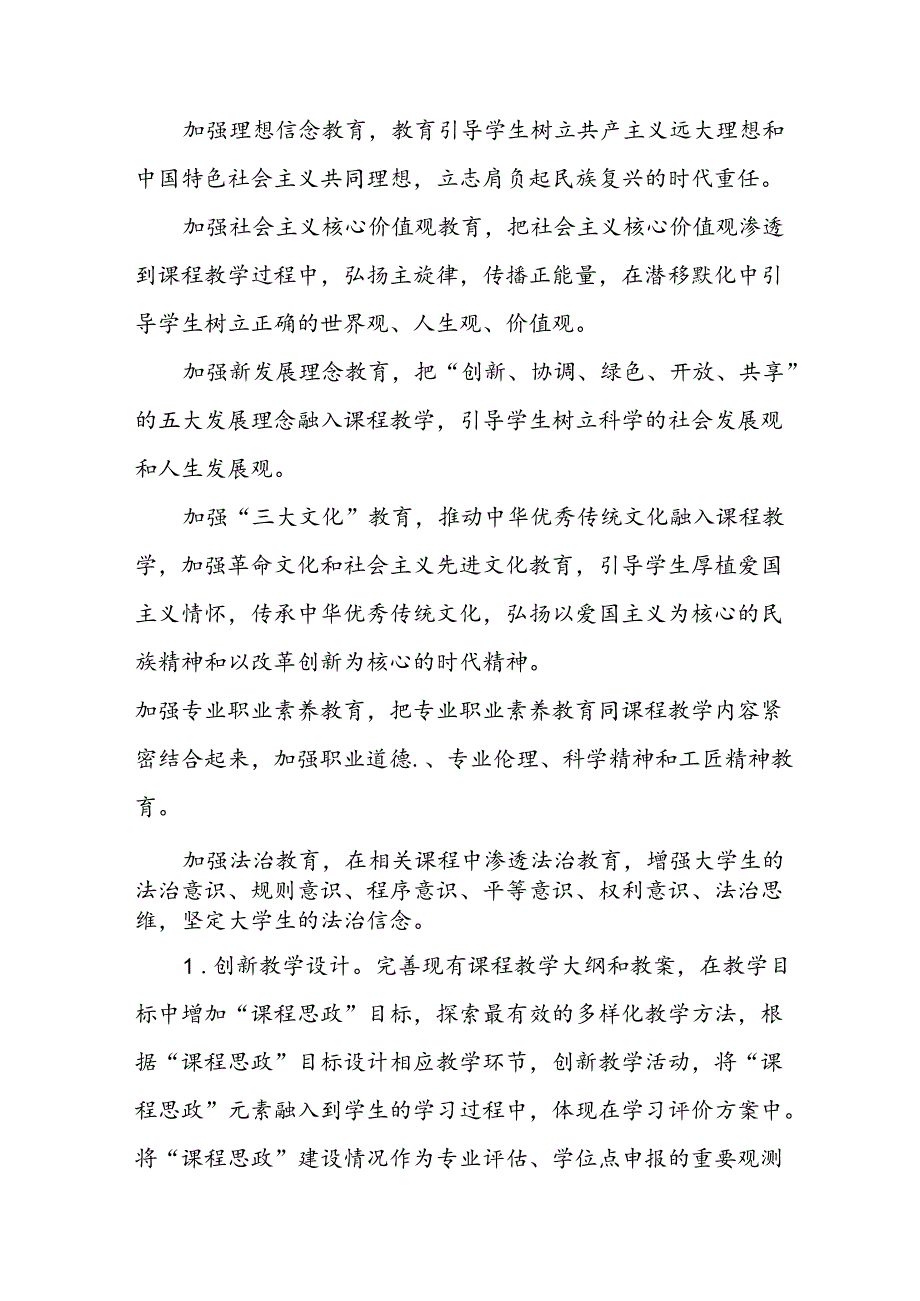 加强理想信念教育，教育引导学生树立共产主义远大理想和中国特色社会主义共同理想，立志肩负起民族复兴的时代重任。

加强社会主义核心价值观教育，把社会主义核心价值观渗透到课程教学过程中，弘扬主旋律，传播正能量，在潜移默化中引导学生树立正确的世界观、人生观、价值观。

加强新发展理念教育，把“创新、协调、绿色、开放、共享”的五大发展理念融入课程教学，引导学生树立科学的社会发展观和人生发展观。

加强“三大文化”教育，推动中华优秀传统文化融入课程教学，加强革命文化和社会主义先进文化教育，引导学生厚植爱国主义情怀，传承中华优秀传统文化，弘扬以爱国主义为核心的民族精神和以改革创新为核心的时代精神。

加强专业职业素养教育，把专业职业素养教育同课程教学内容紧密结合起来，加强职业道德.、专业伦理、科学精神和工匠精神教育。

加强法治教育，在相关课程中渗透法治教育，增强大学生的法治意识、规则意识、程序意识、平等意识、权利意识、法治思维，坚定大学生的法治信念。

1.创新教学设计。完善现有课程教学大纲和教案，在教学目标中增加“课程思政”目标，探索最有效的多样化教学方法，根据“课程思政”目标设计相应教学环节，创新教学活动，将“课程思政”元素融入到学生的学习过程中，体现在学习评价方案中。将“课程思政”建设情况作为专业评估、学位点申报的重要观测